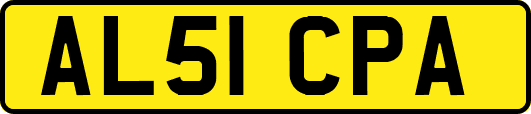 AL51 CPA